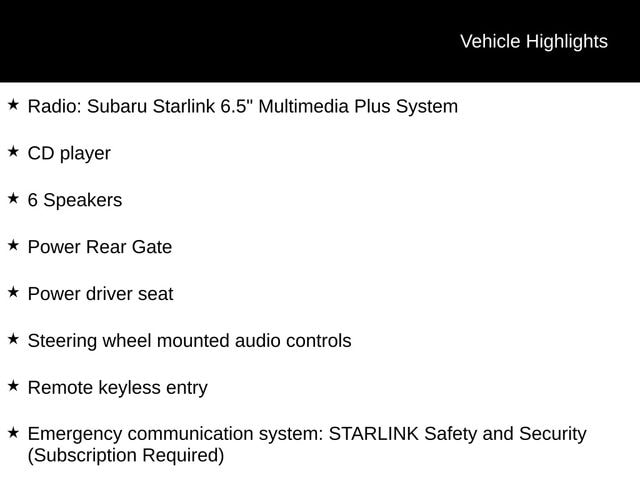 Vehicle Highlights

★ Radio: Subaru Starlink 6.5" Multimedia Plus System

★ CD player

★ 6 Speakers

★ Power Rear Gate

★ Power driver seat

★ Steering wheel mounted audio controls

★ Remote keyless entry

★ Emergency communication system: STARLINK Safety and Security (Subscription Required)